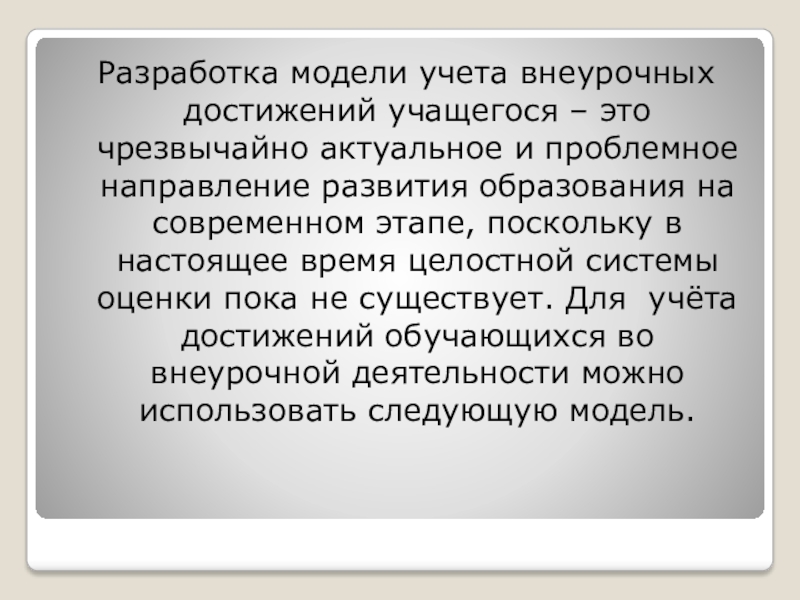 Разработка модели учета внеурочных достижений учащегося – это чрезвычайно актуальное и проблемное направление развития образования на современном этапе, поскольку в настоящее время целостной системы оценки пока не существует. Для учёта достижений обучающихся во внеурочной деятельности можно использовать следующую модель.